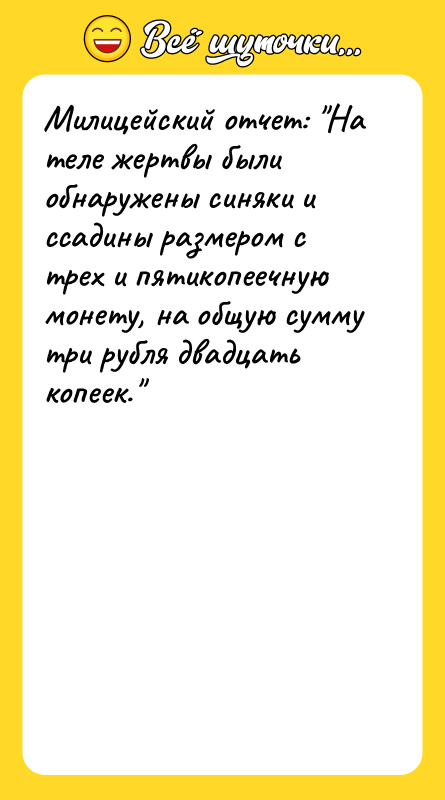 Всё шуточки...

Милицейский отчет: "На теле жертвы были обнаружены синяки и ссадины размером с трех и пятикопеечную монету, на общую сумму три рубля двадцать копеек."